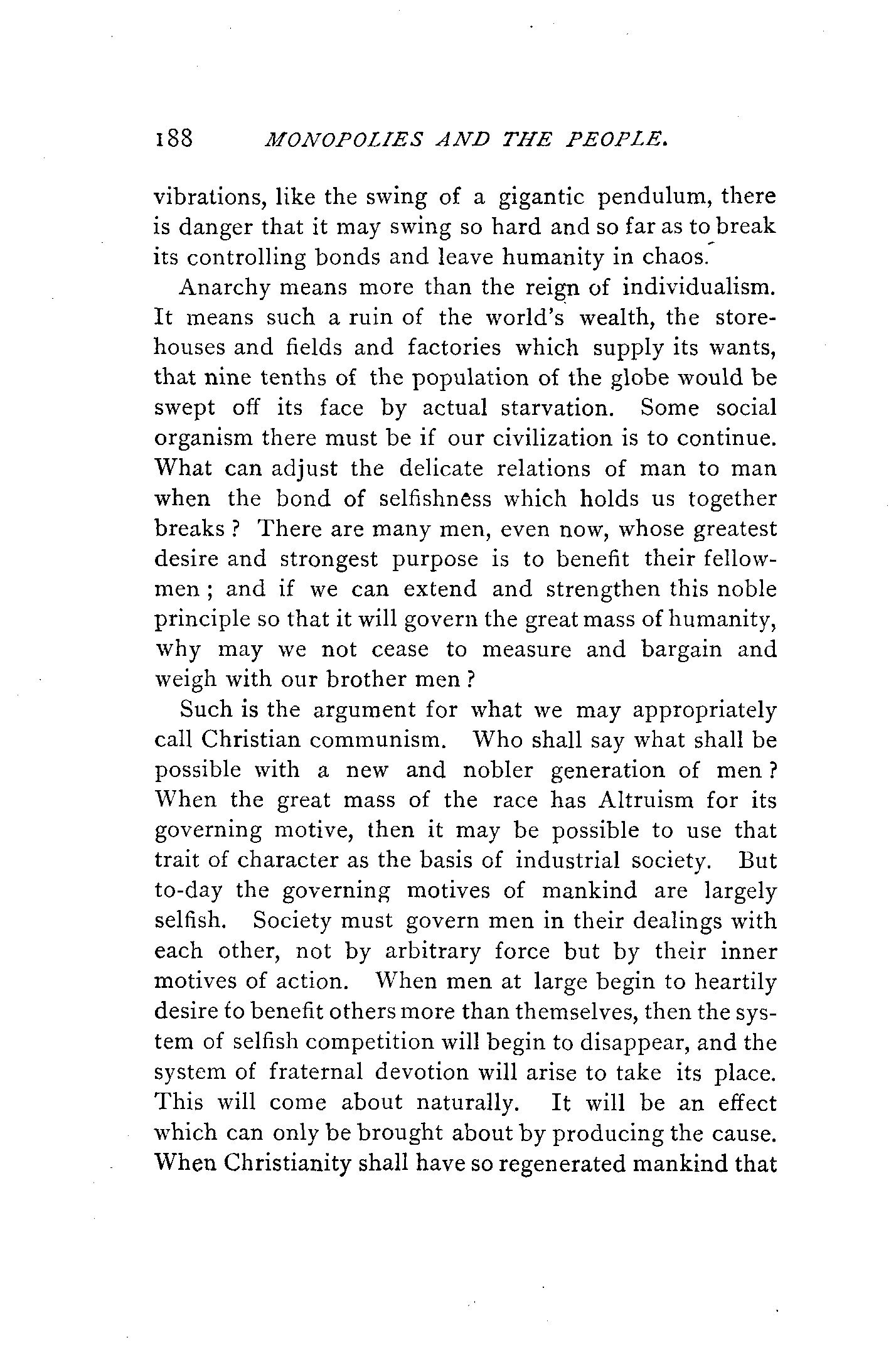 188 MONOPOLIES AND THE PEOPLE.

vibrations, like the swing of a gigantic pendulum, there is danger that it may swing so hard and so far as to break its controlling bonds and leave humanity in chaos.

Anarchy means more than the reign of individualism. It means such a ruin of the world's wealth, the storehouses and fields and factories which supply its wants, that nine tenths of the population of the globe would be swept off its face by actual starvation. Some social organism there must be if our civilization is to continue. What can adjust the delicate relations of man to man when the bond of selfishness which holds us together breaks? There are many men, even now, whose greatest desire and strongest purpose is to benefit their fellowmen; and if we can extend and strengthen this noble principle so that it will govern the great mass of humanity, why may we not cease to measure and bargain and weigh with our brother men?

Such is the argument for what we may appropriately call Christian communism. Who shall say what shall be possible with a new and nobler generation of men? When the great mass of the race has Altruism for its governing motive, then it may be possible to use that trait of character as the basis of industrial society. But to-day the governing motives of mankind are largely selfish. Society must govern men in their dealings with each other, not by arbitrary force but by their inner motives of action. When men at large begin to heartily desire to benefit others more than themselves, then the system of selfish competition will begin to disappear, and the system of fraternal devotion will arise to take its place. This will come about naturally. It will be an effect which can only be brought about by producing the cause. When Christianity shall have so regenerated mankind that